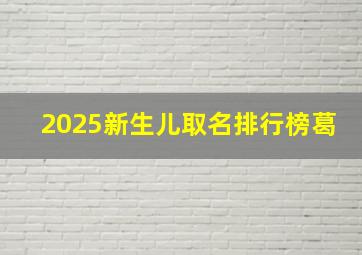 2025新生儿取名排行榜葛